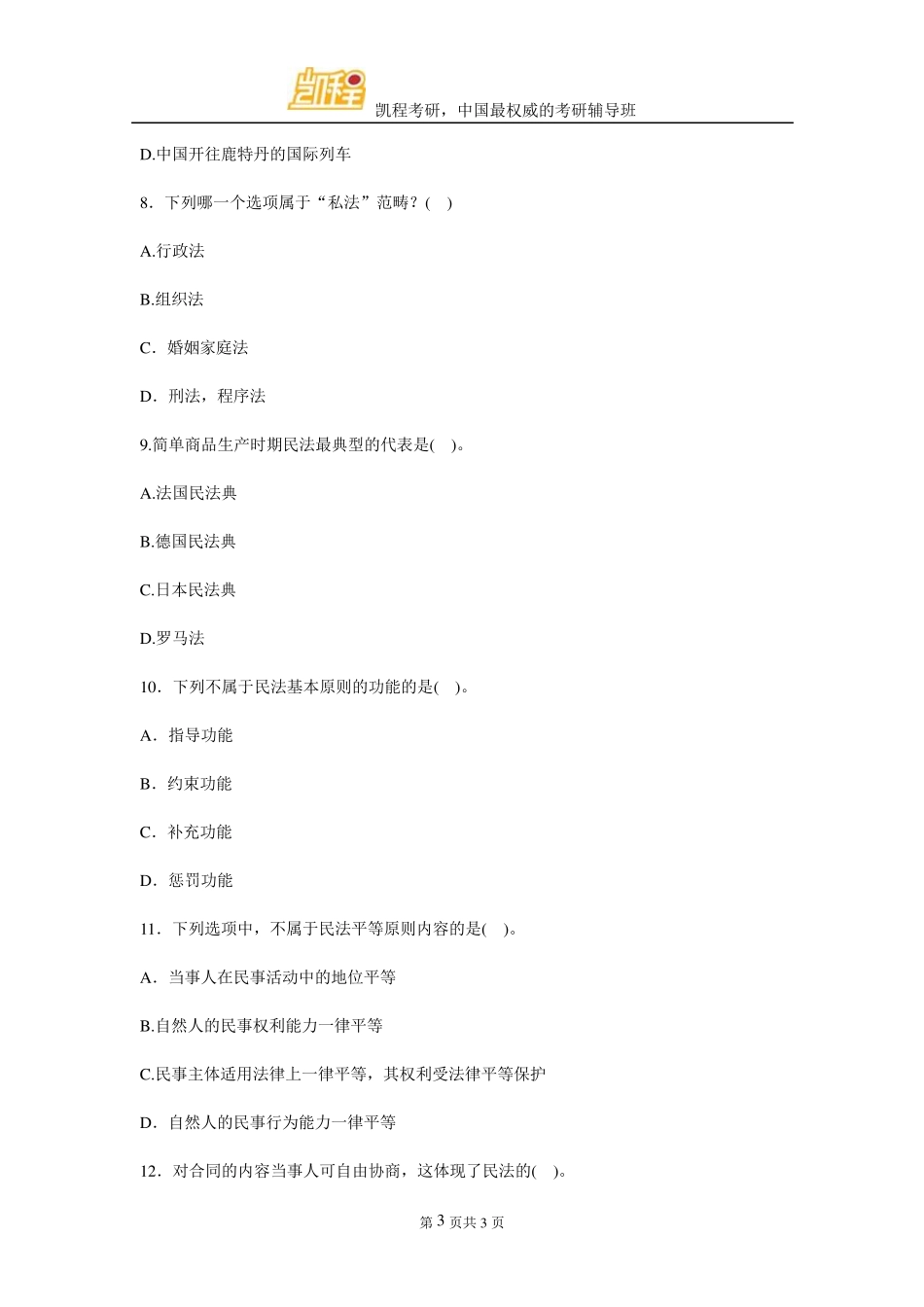 凯程

凯程考研，中国最权威的考研辅导班

D.中国开往鹿特丹的国际列车

8．下列哪一个选项属于“私法”范畴？( )

A.行政法

B.组织法

C．婚姻家庭法

D．刑法，程序法

9.简单商品生产时期民法最典型的代表是( )。

A.法国民法典

B.德国民法典

C.日本民法典

D.罗马法

10．下列不属于民法基本原则的功能的是( )。

A．指导功能

B．约束功能

C．补充功能

D．惩罚功能

11．下列选项中，不属于民法平等原则内容的是( )。

A．当事人在民事活动中的地位平等

B.自然人的民事权利能力一律平等

C.民事主体适用法律上一律平等，其权利受法律平等保护

D．自然人的民事行为能力一律平等

12．对合同的内容当事人可自由协商，这体现了民法的( )。

第 3 页共 3 页